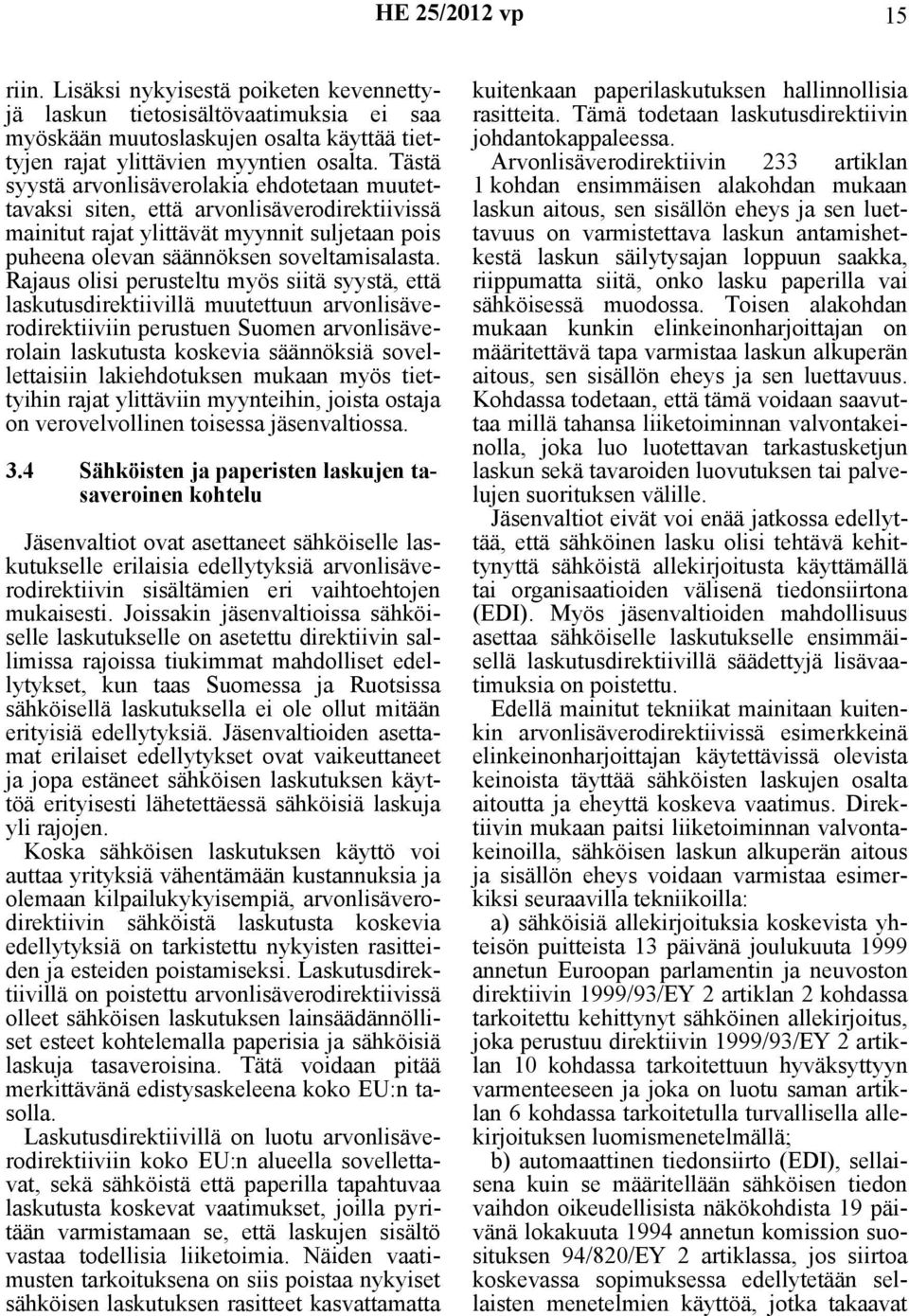 HE 25/2012 vp 15

riin. Lisäksi nykyisestä poiketen kevennettyjä laskun tietosisältövaatimuksia ei saa myöskään muutoslaskujen osalta käyttää tiettyjen rajat ylittävien myyntien osalta. Tästä syystä arvonlisäverolakia ehdotetaan muutettavaksi siten, että arvonlisäverodirektiivissä mainitut rajat ylittävät myynnit suljetaan pois puheena olevan säännöksen soveltamisalasta. Rajaus olisi perusteltu myös siitä syystä, että laskutusdirektiivillä muutettuun arvonlisäverodirektiiviin perustuen Suomen arvonlisäverolain laskutusta koskevia säännöksiä sovellettaisiin lakiehdotuksen mukaan myös tiettyihin rajat ylittäviin myynteihin, joista ostaja on verovelvollinen toisessa jäsenvaltiossa.

3.4 Sähköisten ja paperisten laskujen tasaveroinen kohtelu

Jäsenvaltiot ovat asettaneet sähköiselle laskutukselle erilaisia edellytyksiä arvonlisäverodirektiivin sisältämien eri vaihtoehtojen mukaisesti. Joissakin jäsenvaltioissa sähköiselle laskutukselle on asetettu direktiivin sallimissa rajoissa tiukimmat mahdolliset edellytykset, kun taas Suomessa ja Ruotsissa sähköisellä laskutuksella ei ole ollut mitään erityisiä edellytyksiä. Jäsenvaltioiden asettamat erilaiset edellytykset ovat vaikeuttaneet ja jopa estäneet sähköisen laskutuksen käyttöä erityisesti lähetettäessä sähköisiä laskuja yli rajojen.

Koska sähköisen laskutuksen käyttö voi auttaa yrityksiä vähentämään kustannuksia ja olemaan kilpailukykyisempiä, arvonlisäverodirektiivin sähköistä laskutusta koskevia edellytyksiä on tarkistettu nykyisten rasitteiden ja esteiden poistamiseksi. Laskutusdirektiivillä on poistettu arvonlisäverodirektiivissä olleet sähköisen laskutuksen lainsäädännölliset esteet kohtelemalla paperisia ja sähköisiä laskuja tasaveroisina. Tätä voidaan pitää merkittävänä edistysaskeleena koko EU:n tasolla.

Laskutusdirektiivillä on luotu arvonlisäverodirektiiviin koko EU:n alueella sovellettavat, sekä sähköistä että paperilla tapahtuvaa laskutusta koskevat vaatimukset, joilla pyritään varmistamaan se, että laskujen sisältö vastaa todellisia liiketoimia. Näiden vaatimusten tarkoituksena on siis poistaa nykyiset sähköisen laskutuksen rasitteet kasvattamatta kuitenkaan paperilaskutuksen hallinnollisia rasitteita. Tämä todetaan laskutusdirektiivin johdantokappaleessa.

Arvonlisäverodirektiivin 233 artiklan 1 kohdan ensimmäisen alakohdan mukaan laskun aitous, sen sisällön eheys ja sen luettavuus on varmistettava laskun antamishetkestä laskun säilytysajan loppuun saakka, riippumatta siitä, onko lasku paperilla vai sähköisessä muodossa. Toisen alakohdan mukaan kunkin elinkeinonharjoittajan on määritettävä tapa varmistaa laskun alkuperän aitous, sen sisällön eheys ja sen luettavuus. Kohdassa todetaan, että tämä voidaan saavuttaa millä tahansa liiketoiminnan valvontakeinolla, joka luo luotettavan tarkastusketjun laskun sekä tavaroiden luovutuksen tai palvelujen suorituksen välille.

Jäsenvaltiot eivät voi enää jatkossa edellyttää, että sähköinen lasku olisi tehtävä kehittynyttä sähköistä allekirjoitusta käyttämällä tai organisaatioiden välisenä tiedonsiirtona (EDI). Myös jäsenvaltioiden mahdollisuus asettaa sähköiselle laskutukselle ensimmäisellä laskutusdirektiivillä säädettyjä lisävaatimuksia on poistettu.

Edellä mainitut tekniikat mainitaan kuitenkin arvonlisäverodirektiivissä esimerkkeinä elinkeinonharjoittajan käytettävissä olevista keinoista täyttää sähköisten laskujen osalta aitoutta ja eheyttä koskeva vaatimus. Direktiivin mukaan paitsi liiketoiminnan valvontakeinoilla, sähköisen laskun alkuperän aitous ja sisällön eheys voidaan varmistaa esimerkiksi seuraavilla tekniikoilla:

a) sähköisiä allekirjoituksia koskevista yhteisön puitteista 13 päivänä joulukuuta 1999 annetun Euroopan parlamentin ja neuvoston direktiivin 1999/93/EY 2 artiklan 2 kohdassa tarkoitettu kehittynyt sähköinen allekirjoitus, joka perustuu direktiivin 1999/93/EY 2 artiklan 10 kohdassa tarkoitettuun hyväksyttyyn varmenteeseen ja joka on luotu saman artiklan 6 kohdassa tarkoitetulla turvallisella allekirjoituksen luomismenetelmällä;

b) automaattinen tiedonsiirto (EDI), sellaisena kuin se määritellään sähköisen tiedon vaihdon oikeudellisista näkökohdista 19 päivänä lokakuuta 1994 annetun komission suosituksen 94/820/EY 2 artiklassa, jos siirtoa koskevassa sopimuksessa edellytetään sellaisten menetelmien käyttöä, jotka takaavat